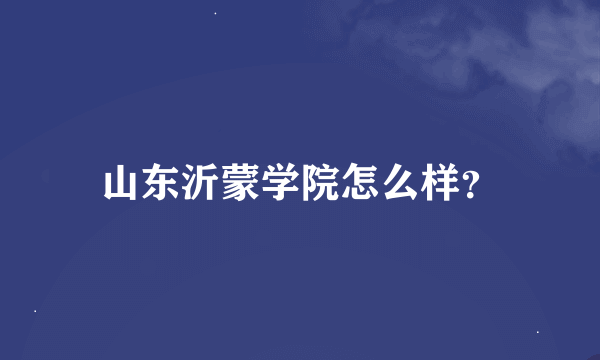 山东沂蒙学院怎么样?